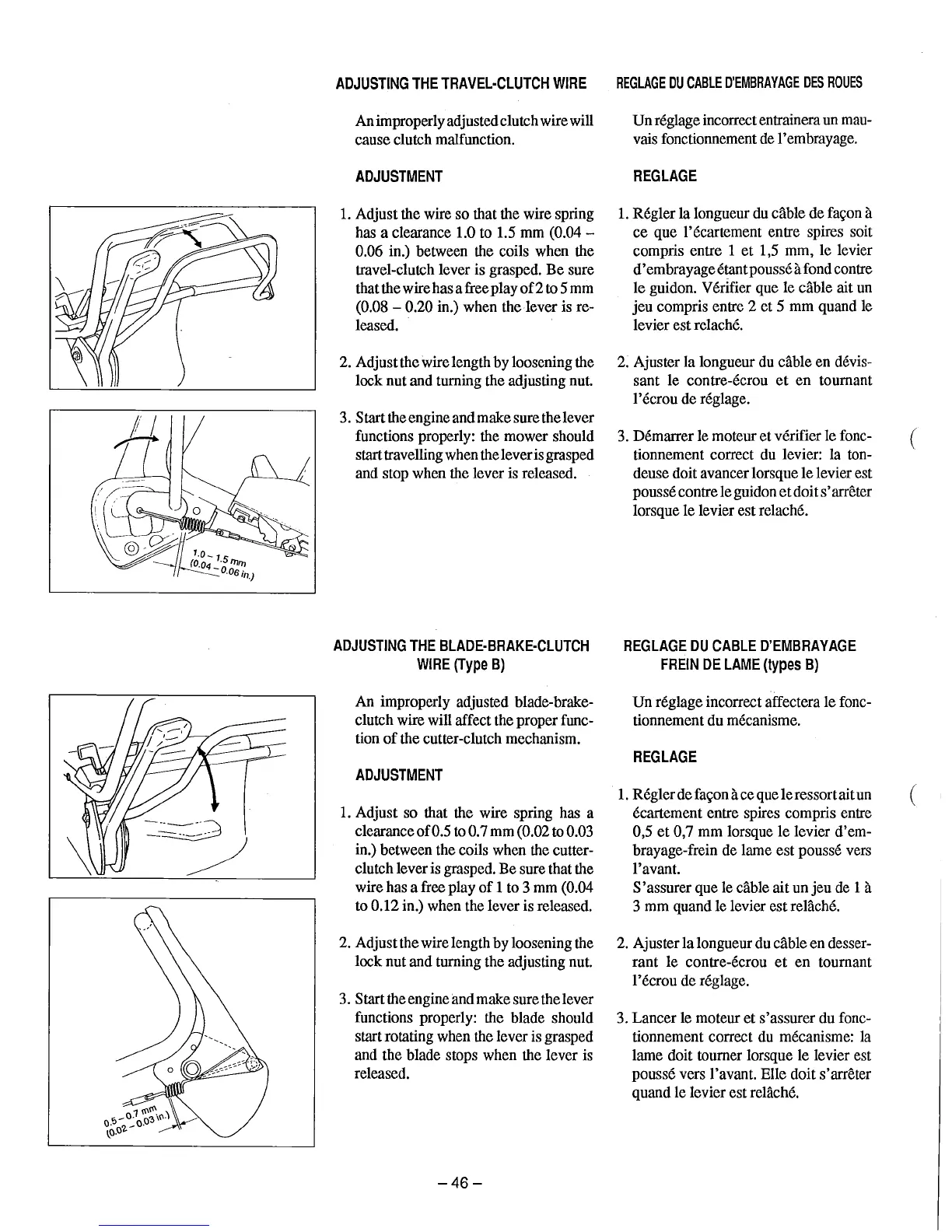 ADJUSTING THE TRAVEL-CLUTCH WIRE

An improperly adjusted clutch wire will cause clutch malfunction.

ADJUSTMENT

1. Adjust the wire so that the wire spring has a clearance 1.0 to 1.5 mm (0.04 – 0.06 in.) between the coils when the travel-clutch lever is grasped. Be sure that the wire has a free play of 2 to 5 mm (0.08 – 0.20 in.) when the lever is released.

2. Adjust the wire length by loosening the lock nut and turning the adjusting nut.

3. Start the engine and make sure the lever functions properly: the mower should start travelling when the lever is grasped and stop when the lever is released.

REGLAGE DU CABLE D'EMBRAYAGE DES ROUES

Un réglage incorrect entrainera un mauvais fonctionnement de l'embrayage.

REGLAGE

1. Régler la longueur du câble de façon à ce que l'écartement entre spires soit compris entre 1 et 1,5 mm, le levier d'embrayage étant poussé à fond contre le guidon. Vérifier que le câble ait un jeu compris entre 2 et 5 mm quand le levier est relaché.

2. Ajuster la longueur du câble en dévissant le contre-écrou et en tournant l'écrou de réglage.

3. Démarrer le moteur et vérifier le fonctionnement correct du levier: la tondeuse doit avancer lorsque le levier est poussé contre le guidon et doit s'arrêter lorsque le levier est relaché.

1.0 – 1.5 mm (0.04 – 0.06 in.)

ADJUSTING THE BLADE-BRAKE-CLUTCH WIRE (Type B)

An improperly adjusted blade-brake-clutch wire will affect the proper function of the cutter-clutch mechanism.

ADJUSTMENT

1. Adjust so that the wire spring has a clearance of 0.5 to 0.7 mm (0.02 to 0.03 in.) between the coils when the cutter-clutch lever is grasped. Be sure that the wire has a free play of 1 to 3 mm (0.04 to 0.12 in.) when the lever is released.

2. Adjust the wire length by loosening the lock nut and turning the adjusting nut.

3. Start the engine and make sure the lever functions properly: the blade should start rotating when the lever is grasped and the blade stops when the lever is released.

REGLAGE DU CABLE D'EMBRAYAGE FREIN DE LAME (types B)

Un réglage incorrect affectera le fonctionnement du mécanisme.

REGLAGE

1. Régler de façon à ce que le ressort ait un écartement entre spires compris entre 0,5 et 0,7 mm lorsque le levier d'embrayage-frein de lame est poussé vers l'avant.
S'assurer que le câble ait un jeu de 1 à 3 mm quand le levier est relâché.

2. Ajuster la longueur du câble en desserrant le contre-écrou et en tournant l'écrou de réglage.

3. Lancer le moteur et s'assurer du fonctionnement correct du mécanisme: la lame doit tourner lorsque le levier est poussé vers l'avant. Elle doit s'arrêter quand le levier est relâché.

0.5 – 0.7 mm (0.02 – 0.03 in.)

– 46 –